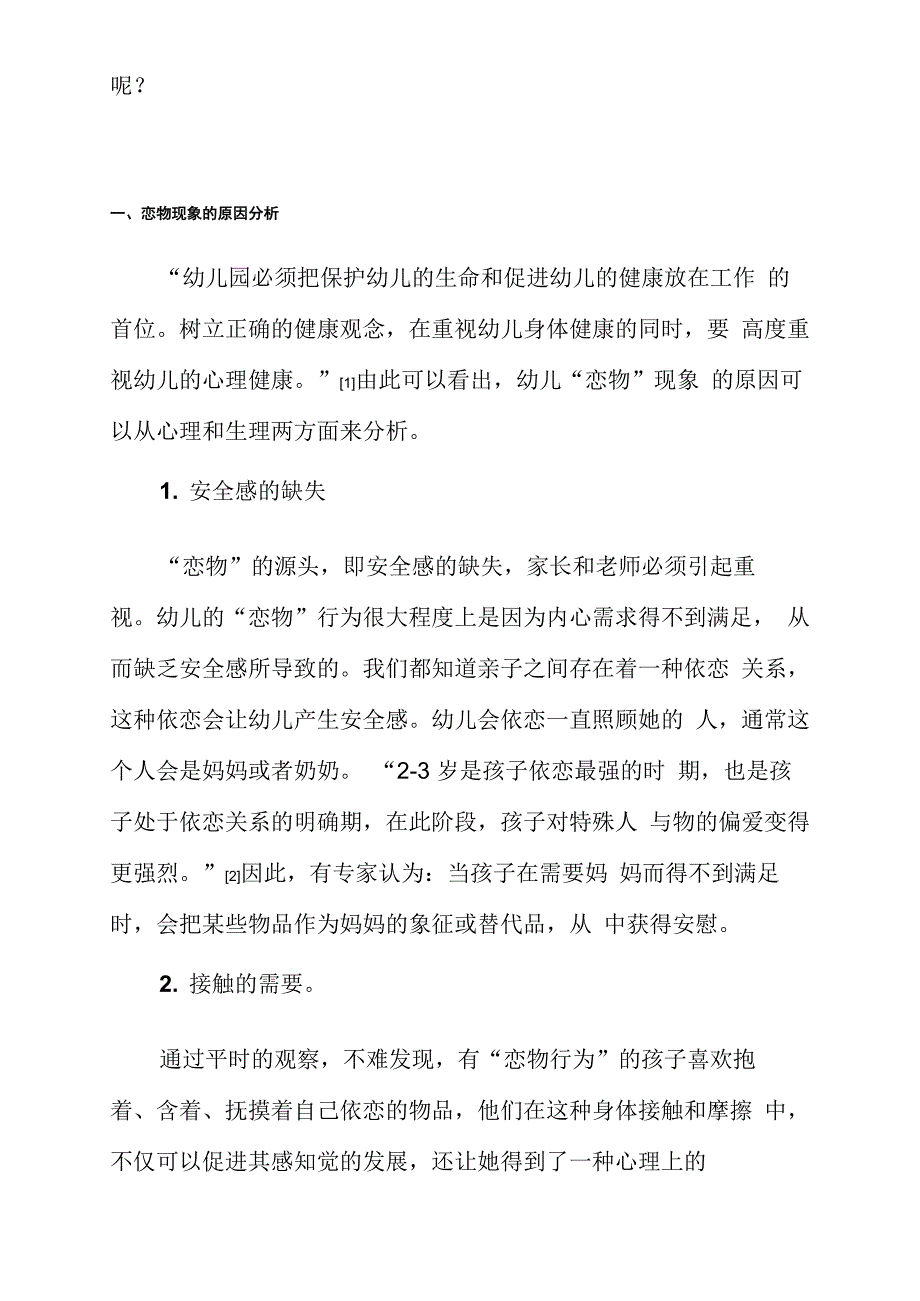 呢？

一、恋物现象的原因分析

“幼儿园必须把保护幼儿的生命和促进幼儿的健康放在工作 的首位。树立正确的健康观念，在重视幼儿身体健康的同时，要 高度重视幼儿的心理健康。”[1]由此可以看出，幼儿“恋物”现象 的原因可以从心理和生理两方面来分析。

1. 安全感的缺失

“恋物”的源头，即安全感的缺失，家长和老师必须引起重视。幼儿的“恋物”行为很大程度上是因为内心需求得不到满足， 从而缺乏安全感所导致的。我们都知道亲子之间存在着一种依恋 关系，这种依恋会让幼儿产生安全感。幼儿会依恋一直照顾她的 人，通常这个人会是妈妈或者奶奶。 “2-3 岁是孩子依恋最强的时 期，也是孩子处于依恋关系的明确期，在此阶段，孩子对特殊人 与物的偏爱变得更强烈。”[2]因此，有专家认为：当孩子在需要妈 妈而得不到满足时，会把某些物品作为妈妈的象征或替代品，从 中获得安慰。

2. 接触的需要。

通过平时的观察，不难发现，有“恋物行为”的孩子喜欢抱着、含着、抚摸着自己依恋的物品，他们在这种身体接触和摩擦 中，不仅可以促进其感知觉的发展，还让她得到了一种心理上的